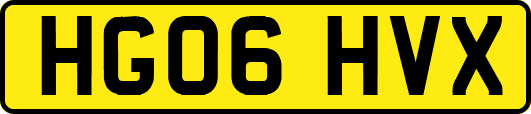 HG06 HVX